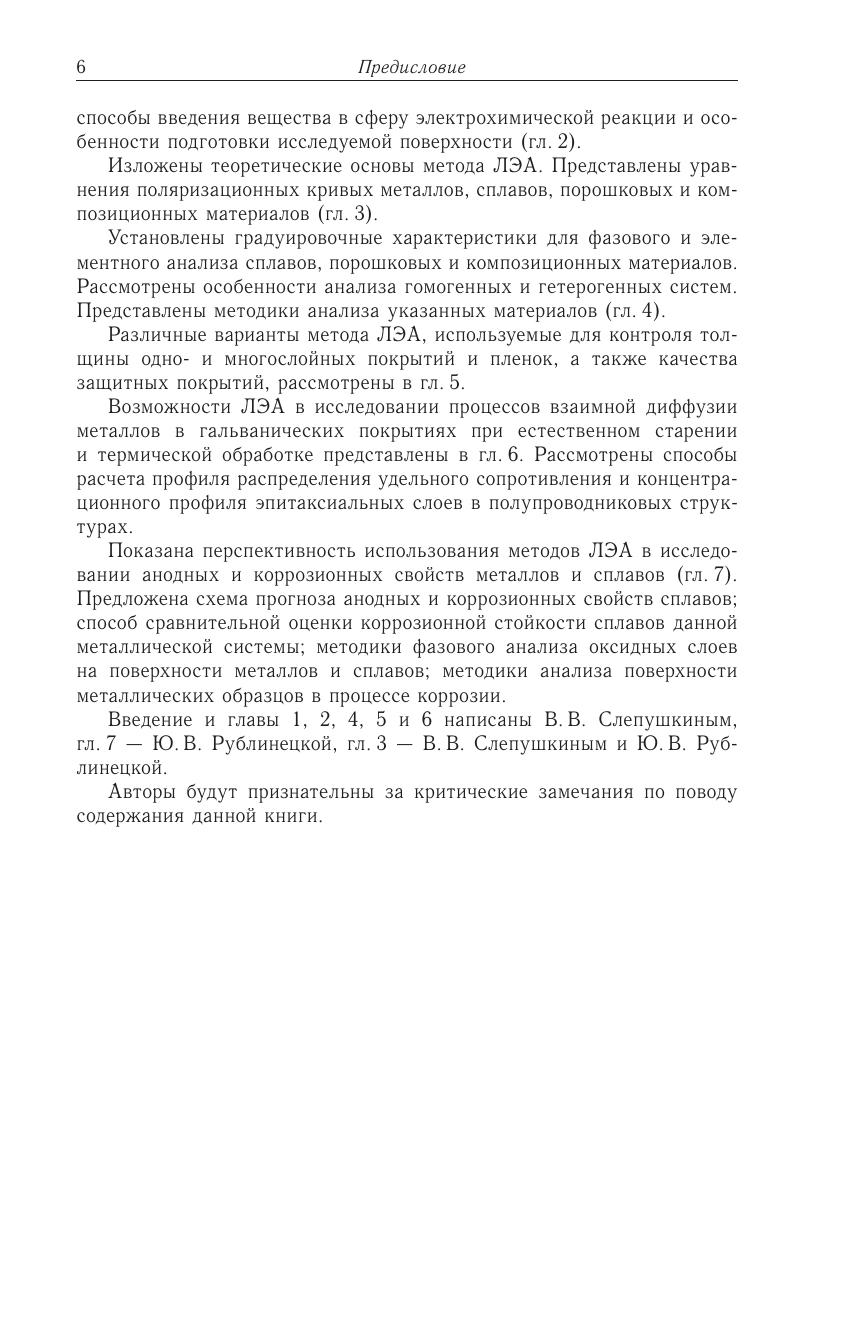 6 Предисловие

способы введения вещества в сферу электрохимической реакции и особенности подготовки исследуемой поверхности (гл. 2).

Изложены теоретические основы метода ЛЭА. Представлены уравнения поляризационных кривых металлов, сплавов, порошковых и композиционных материалов (гл. 3).

Установлены градуировочные характеристики для фазового и элементного анализа сплавов, порошковых и композиционных материалов. Рассмотрены особенности анализа гомогенных и гетерогенных систем. Представлены методики анализа указанных материалов (гл. 4).

Различные варианты метода ЛЭА, используемые для контроля толщины одно- и многослойных покрытий и пленок, а также качества защитных покрытий, рассмотрены в гл. 5.

Возможности ЛЭА в исследовании процессов взаимной диффузии металлов в гальванических покрытиях при естественном старении и термической обработке представлены в гл. 6. Рассмотрены способы расчета профиля распределения удельного сопротивления и концентрационного профиля эпитаксиальных слоев в полупроводниковых структурах.

Показана перспективность использования методов ЛЭА в исследовании анодных и коррозионных свойств металлов и сплавов (гл. 7). Предложена схема прогноза анодных и коррозионных свойств сплавов; способ сравнительной оценки коррозионной стойкости сплавов данной металлической системы; методики фазового анализа оксидных слоев на поверхности металлов и сплавов; методики анализа поверхности металлических образцов в процессе коррозии.

Введение и главы 1, 2, 4, 5 и 6 написаны В. В. Слепушкиным, гл. 7 — Ю. В. Рублинецкой, гл. 3 — В. В. Слепушкиным и Ю. В. Рублинецкой.

Авторы будут признательны за критические замечания по поводу содержания данной книги.